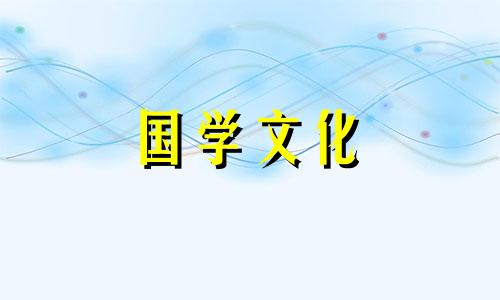 国学文化